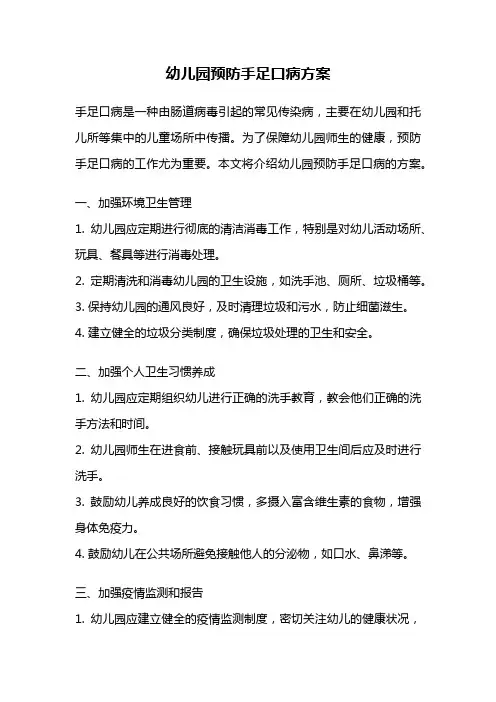 幼儿园预防手足口病方案

手足口病是一种由肠道病毒引起的常见传染病，主要在幼儿园和托儿所等集中的儿童场所中传播。为了保障幼儿园师生的健康，预防手足口病的工作尤为重要。本文将介绍幼儿园预防手足口病的方案。

一、加强环境卫生管理

1. 幼儿园应定期进行彻底的清洁消毒工作，特别是对幼儿活动场所、玩具、餐具等进行消毒处理。

2. 定期清洗和消毒幼儿园的卫生设施，如洗手池、厕所、垃圾桶等。

3. 保持幼儿园的通风良好，及时清理垃圾和污水，防止细菌滋生。

4. 建立健全的垃圾分类制度，确保垃圾处理的卫生和安全。

二、加强个人卫生习惯养成

1. 幼儿园应定期组织幼儿进行正确的洗手教育，教会他们正确的洗手方法和时间。

2. 幼儿园师生在进食前、接触玩具前以及使用卫生间后应及时进行洗手。

3. 鼓励幼儿养成良好的饮食习惯，多摄入富含维生素的食物，增强身体免疫力。

4. 鼓励幼儿在公共场所避免接触他人的分泌物，如口水、鼻涕等。

三、加强疫情监测和报告

1. 幼儿园应建立健全的疫情监测制度，密切关注幼儿的健康状况，